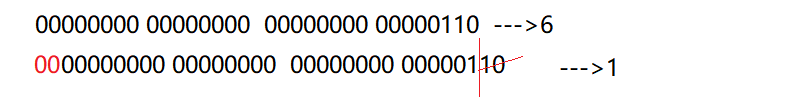 00000000 00000000 00000000 00000110 --->6
0000000000 00000000 00000000 00000110 --->1